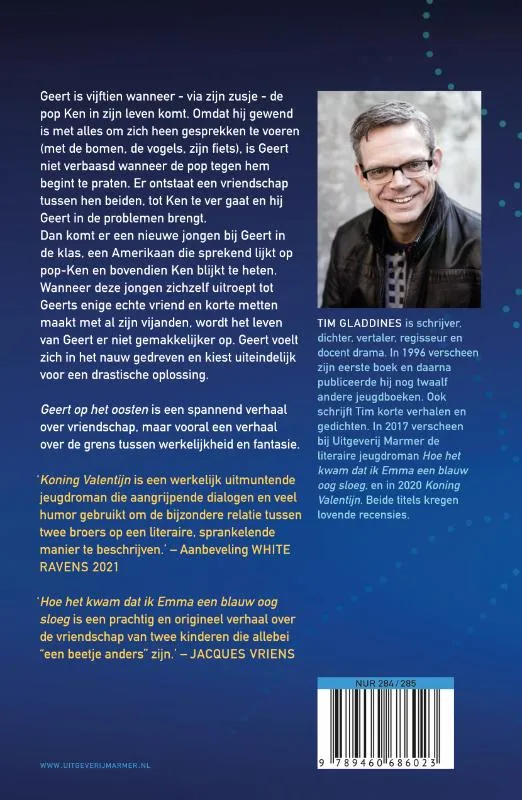 Geert is vijftien wanneer - via zijn zusje - de pop Ken in zijn leven komt. Omdat hij gewend is met alles om zich heen gesprekken te voeren (met de bomen, de vogels, zijn fiets), is Geert niet verbaasd wanneer de pop tegen hem begint te praten. Er ontstaat een vriendschap tussen hen beiden, tot Ken te ver gaat en hij Geert in de problemen brengt.
Dan komt er een nieuwe jongen bij Geert in de klas, een Amerikaan die sprekend lijkt op pop-Ken en bovendien Ken blijkt te heten. Wanneer deze jongen zichzelf uitroept tot Geerts enige echte vriend en korte metten maakt met al zijn vijanden, wordt het leven van Geert er niet gemakkelijker op. Geert voelt zich in het nauw gedreven en kiest uiteindelijk voor een drastische oplossing.

Geert op het oosten is een spannend verhaal over vriendschap, maar vooral een verhaal over de grens tussen werkelijkheid en fantasie.

'Koning Valentijn is een werkelijk uitmuntende jeugdroman die aangrijpende dialogen en veel humor gebruikt om de bijzondere relatie tussen twee broers op een literaire, sprankelende manier te beschrijven.' – Aanbeveling WHITE RAVENS 2021

'Hoe het kwam dat ik Emma een blauw oog sloeg is een prachtig en origineel verhaal over de vriendschap van twee kinderen die allebei "een beetje anders" zijn.' – JACQUES VRIENS

TIM GLADDINES is schrijver, dichter, vertaler, regisseur en docent drama. In 1996 verscheen zijn eerste boek en daarna publiceerde hij nog twaalf andere jeugdboeken. Ook schrijft Tim korte verhalen en gedichten. In 2017 verscheen bij Uitgeverij Marmer de literaire jeugdroman Hoe het kwam dat ik Emma een blauw oog sloeg, en in 2020 Koning Valentijn. Beide titels kregen lovende recensies.

NUR 284 / 285

9 789460 686023

WWW.UITGEVERIJMARMER.NL